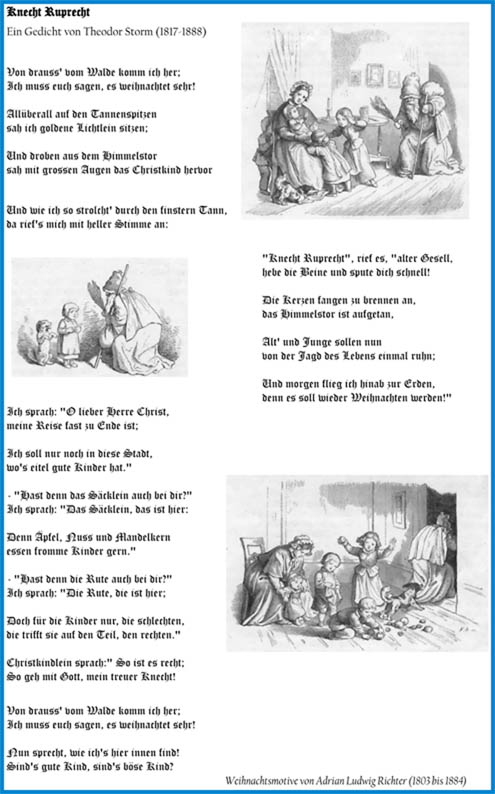 Knecht Ruprecht

Ein Gedicht von Theodor Storm (1817-1888)

Von drauss' vom Walde komm ich her;
Ich muss euch sagen, es weihnachtet sehr!

Allüberall auf den Tannenspitzen
sah ich goldene Lichtlein sitzen;

Und droben aus dem Himmelstor
sah mit grossen Augen das Christkind hervor

Und wie ich so strolcht' durch den finstern Tann,
da rief's mich mit heller Stimme an:

"Knecht Ruprecht", rief es, "alter Gesell,
hebe die Beine und spute dich schnell!

Die Kerzen fangen zu brennen an,
das Himmelstor ist aufgetan,

Alt' und Junge sollen nun
von der Jagd des Lebens einmal ruhn;

Und morgen flieg ich hinab zur Erden,
denn es soll wieder Weihnachten werden!"

Ich sprach: "O lieber Herre Christ,
meine Reise fast zu Ende ist;

Ich soll nur noch in diese Stadt,
wo's eitel gute Kinder hat."

- "Hast denn das Säcklein auch bei dir?"
Ich sprach: "Das Säcklein, das ist hier:

Denn Äpfel, Nuss und Mandelkern
essen fromme Kinder gern."

- "Hast denn die Rute auch bei dir?"
Ich sprach: "Die Rute, die ist hier;

Doch für die Kinder nur, die schlechten,
die trifft sie auf den Teil, den rechten."

Christkindlein sprach:" So ist es recht;
So geh mit Gott, mein treuer Knecht!

Von drauss' vom Walde komm ich her;
Ich muss euch sagen, es weihnachtet sehr!

Nun sprecht, wie ich's hier innen find!
Sind's gute Kind, sind's böse Kind?

Weihnachtsmotive von Adrian Ludwig Richter (1803 bis 1884)